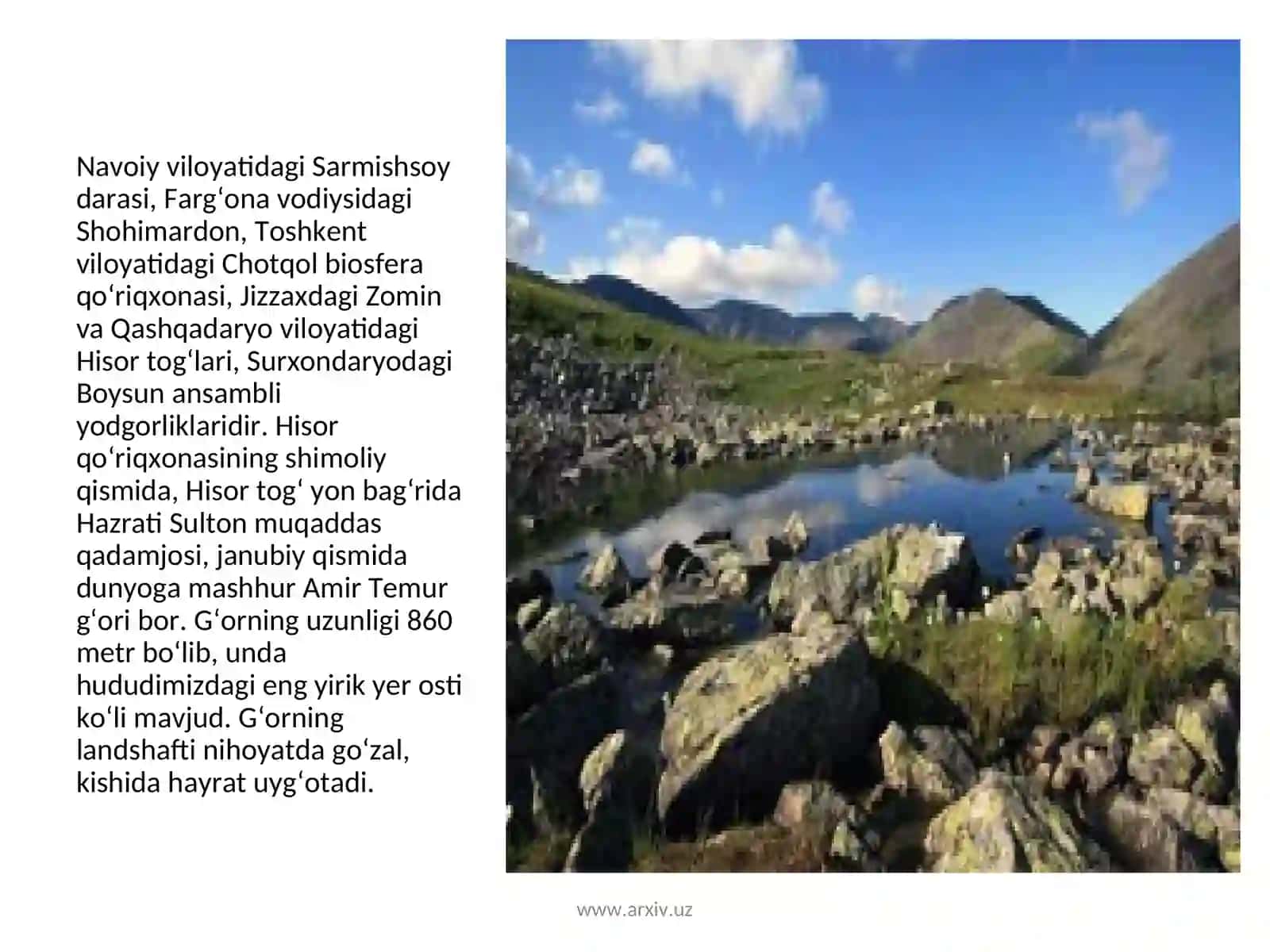 Navoiy viloyatidagi Sarmishsoy darasi, Farg‘ona vodiysidagi Shohimardon, Toshkent viloyatidagi Chotqol biosfera qo‘riqxonasi, Jizzaxdagi Zomin va Qashqadaryo viloyatidagi Hisor tog‘lari, Surxondaryodagi Boysun ansambli yodgorliklaridir. Hisor qo‘riqxonasining shimoliy qismida, Hisor tog‘ yon bag‘rida Hazrati Sulton muqaddas qadamjosi, janubiy qismida dunyoga mashhur Amir Temur g‘ori bor. G‘orning uzunligi 860 metr bo‘lib, unda hududimizdagi eng yirik yer osti ko‘li mavjud. G‘orning landshafti nihoyatda go‘zal, kishida hayrat uyg‘otadi.

www.arxiv.uz